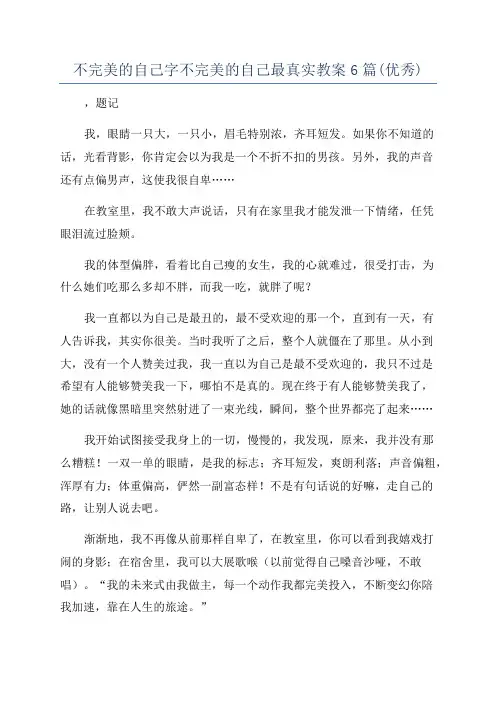 不完美的自己字不完美的自己最真实教案6篇(优秀)

，题记

我，眼睛一只大，一只小，眉毛特别浓，齐耳短发。如果你不知道的话，光看背影，你肯定会以为我是一个不折不扣的男孩。另外，我的声音还有点偏男声，这使我很自卑……

在教室里，我不敢大声说话，只有在家里我才能发泄一下情绪，任凭眼泪流过脸颊。

我的体型偏胖，看着比自己瘦的女生，我的心就难过，很受打击，为什么她们吃那么多却不胖，而我一吃，就胖了呢？

我一直都以为自己是最丑的，最不受欢迎的那一个，直到有一天，有人告诉我，其实你很美。当时我听了之后，整个人就僵在了那里。从小到大，没有一个人赞美过我，我一直以为自己是最不受欢迎的，我只不过是希望有人能赞美我一下，哪怕不是真的。现在终于有人能够赞美我了，她的话就像黑暗里突然射进了一束光线，瞬间，整个世界都亮了起来……

我开始试图接受我身上的一切，慢慢的，我发现，原来，我并没有那么糟糕！一双一单的眼睛，是我的标志；齐耳短发，爽朗利落；声音偏粗，浑厚有力；体重偏高，俨然一副富态样！不是有句话说的好嘛，走自己的路，让别人说去吧。

渐渐地，我不再像从前那样自卑了，在教室里，你可以看到我嬉戏打闹的身影；在宿舍里，我可以大展歌喉（以前觉得自己嗓音沙哑，不敢唱）。“我的未来式由我做主，每一个动作我都完美投入，不断变幻你陪我加速，靠在人生的旅途。”